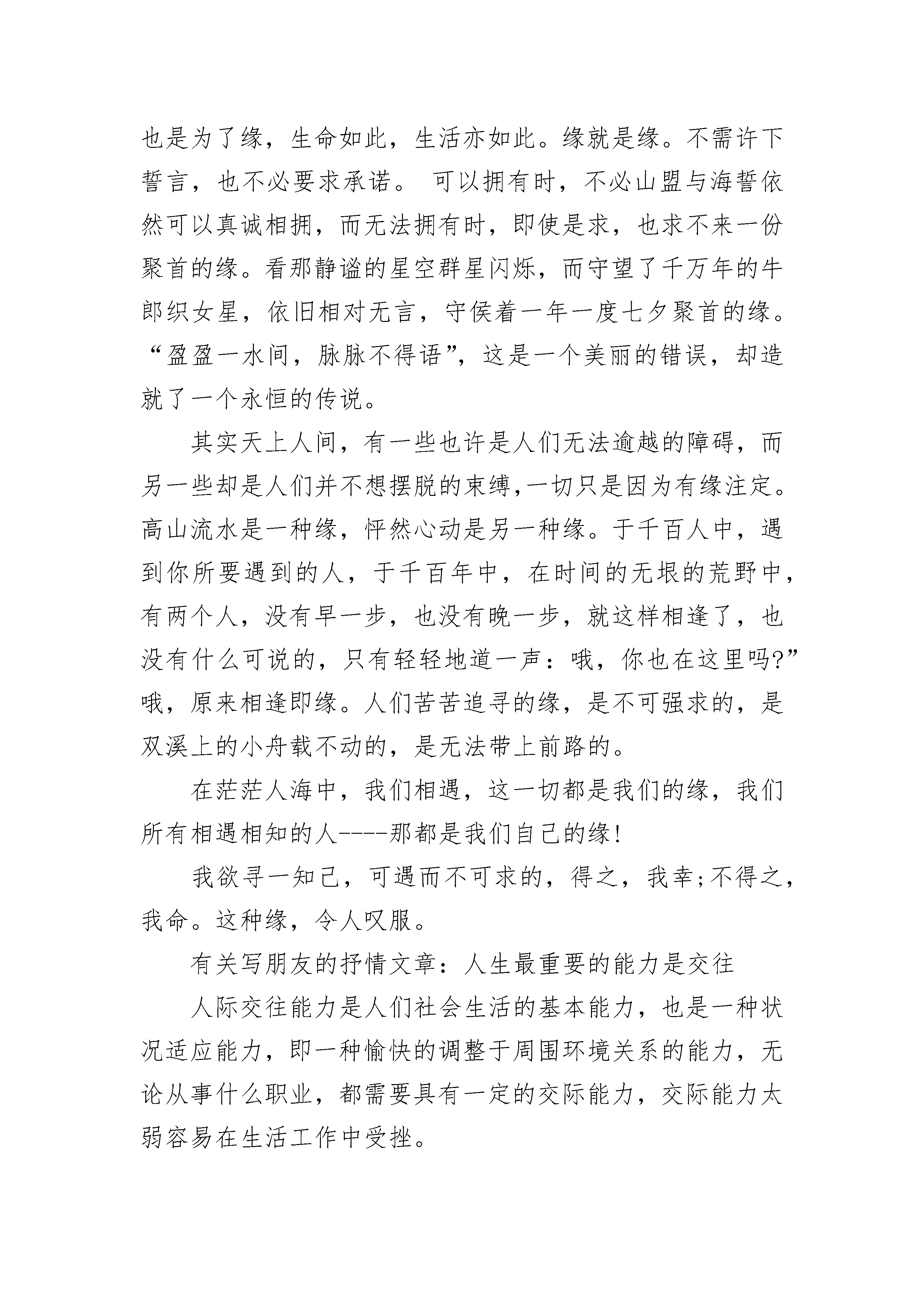 也是为了缘，生命如此，生活亦如此。缘就是缘。不需许下誓言，也不必要求承诺。 可以拥有时，不必山盟与海誓依然可以真诚相拥，而无法拥有时，即使是求，也求不来一份聚首的缘。看那静谧的星空群星闪烁，而守望了千万年的牛郎织女星，依旧相对无言，守侯着一年一度七夕聚首的缘。“盈盈一水间，脉脉不得语”，这是一个美丽的错误，却造就了一个永恒的传说。

其实天上人间，有一些也许是人们无法逾越的障碍，而另一些却是人们并不想摆脱的束缚,一切只是因为有缘注定。高山流水是一种缘，怦然心动是另一种缘。于千百人中，遇到你所要遇到的人，于千百年中，在时间的无垠的荒野中，有两个人，没有早一步，也没有晚一步，就这样相逢了，也没有什么可说的，只有轻轻地道一声：哦，你也在这里吗?”哦，原来相逢即缘。人们苦苦追寻的缘，是不可强求的，是双溪上的小舟载不动的，是无法带上前路的。

在茫茫人海中，我们相遇，这一切都是我们的缘，我们所有相遇相知的人----那都是我们自己的缘!

我欲寻一知己，可遇而不可求的，得之，我幸;不得之，我命。这种缘，令人叹服。

有关写朋友的抒情文章：人生最重要的能力是交往

人际交往能力是人们社会生活的基本能力，也是一种状况适应能力，即一种愉快的调整于周围环境关系的能力，无论从事什么职业，都需要具有一定的交际能力，交际能力太弱容易在生活工作中受挫。